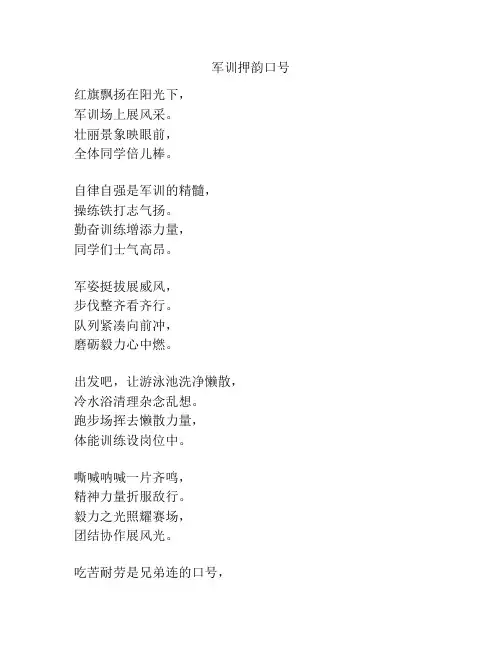 军训押韵口号

红旗飘扬在阳光下，
军训场上展风采。
壮丽景象映眼前，
全体同学倍儿棒。

自律自强是军训的精髓，
操练铁打志气扬。
勤奋训练增添力量，
同学们士气高昂。

军姿挺拔展威风，
步伐整齐看齐行。
队列紧凑向前冲，
磨砺毅力心中燃。

出发吧，让游泳池洗净懒散，
冷水浴清理杂念乱想。
跑步场挥去懒散力量，
体能训练设岗位中。

嘶喊呐喊一片齐鸣，
精神力量折服敌行。
毅力之光照耀赛场，
团结协作展风光。

吃苦耐劳是兄弟连的口号，